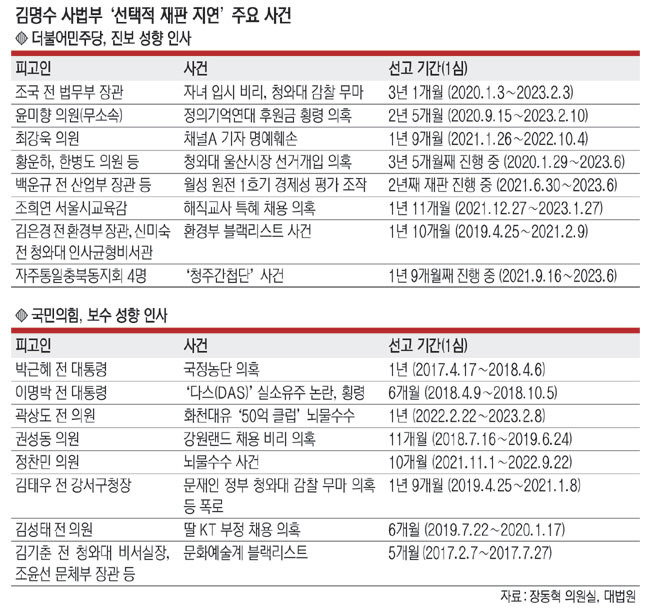 김명수 사법부 '선택적 재판 지연' 주요 사건

◈ 더불어민주당, 진보 성향 인사

| 피고인 | 사건 | 선고 기간(1심) |
|---|---|---|
| 조국 전 법무부 장관 | 자녀 입시 비리, 청와대 감찰 무마 | 3년 1개월 (2020.1.3~2023.2.3) |
| 윤미향 의원(무소속) | 정의기억연대 후원금 횡령 의혹 | 2년 5개월 (2020.9.15~2023.2.10) |
| 최강욱 의원 | 채널A 기자 명예훼손 | 1년 9개월 (2021.1.26~2022.10.4) |
| 황운하, 한병도 의원 등 | 청와대 울산시장 선거개입 의혹 | 3년 5개월째 진행 중 (2020.1.29~2023.6) |
| 백운규 전 산업부 장관 등 | 월성 원전 1호기 경제성 평가 조작 | 2년째 재판 진행 중 (2021.6.30~2023.6) |
| 조희연 서울시교육감 | 해직교사 특혜 채용 의혹 | 1년 11개월 (2021.12.27~2023.1.27) |
| 김은경 전 환경부 장관, 신미숙 전 청와대 인사균형비서관 | 환경부 블랙리스트 사건 | 1년 10개월 (2019.4.25~2021.2.9) |
| 자주통일충북동지회 4명 | '청주간첩단' 사건 | 1년 9개월째 진행 중 (2021.9.16~2023.6) |

◈ 국민의힘, 보수 성향 인사

| 피고인 | 사건 | 선고 기간(1심) |
|---|---|---|
| 박근혜 전 대통령 | 국정농단 의혹 | 1년 (2017.4.17~2018.4.6) |
| 이명박 전 대통령 | '다스(DAS)' 실소유주 논란, 횡령 | 6개월 (2018.4.9~2018.10.5) |
| 곽상도 전 의원 | 화천대유 '50억 클럽' 뇌물수수 | 1년 (2022.2.22~2023.2.8) |
| 권성동 의원 | 강원랜드 채용 비리 의혹 | 11개월 (2018.7.16~2019.6.24) |
| 정찬민 의원 | 뇌물수수 사건 | 10개월 (2021.11.1~2022.9.22) |
| 김태우 전 강서구청장 | 문재인 정부 청와대 감찰 무마 의혹 등 폭로 | 1년 9개월 (2019.4.25~2021.1.8) |
| 김성태 전 의원 | 딸 KT 부정 채용 의혹 | 6개월 (2019.7.22~2020.1.17) |
| 김기춘 전 청와대 비서실장, 조윤선 문체부 장관 등 | 문화예술계 블랙리스트 | 5개월 (2017.2.7~2017.7.27) |

자료 : 장동혁 의원실, 대법원